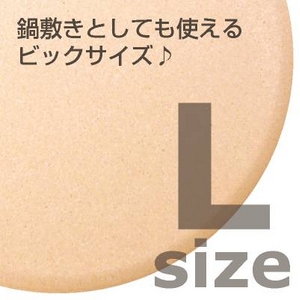 鍋敷きとしても使える
ビックサイズ♪

L
size